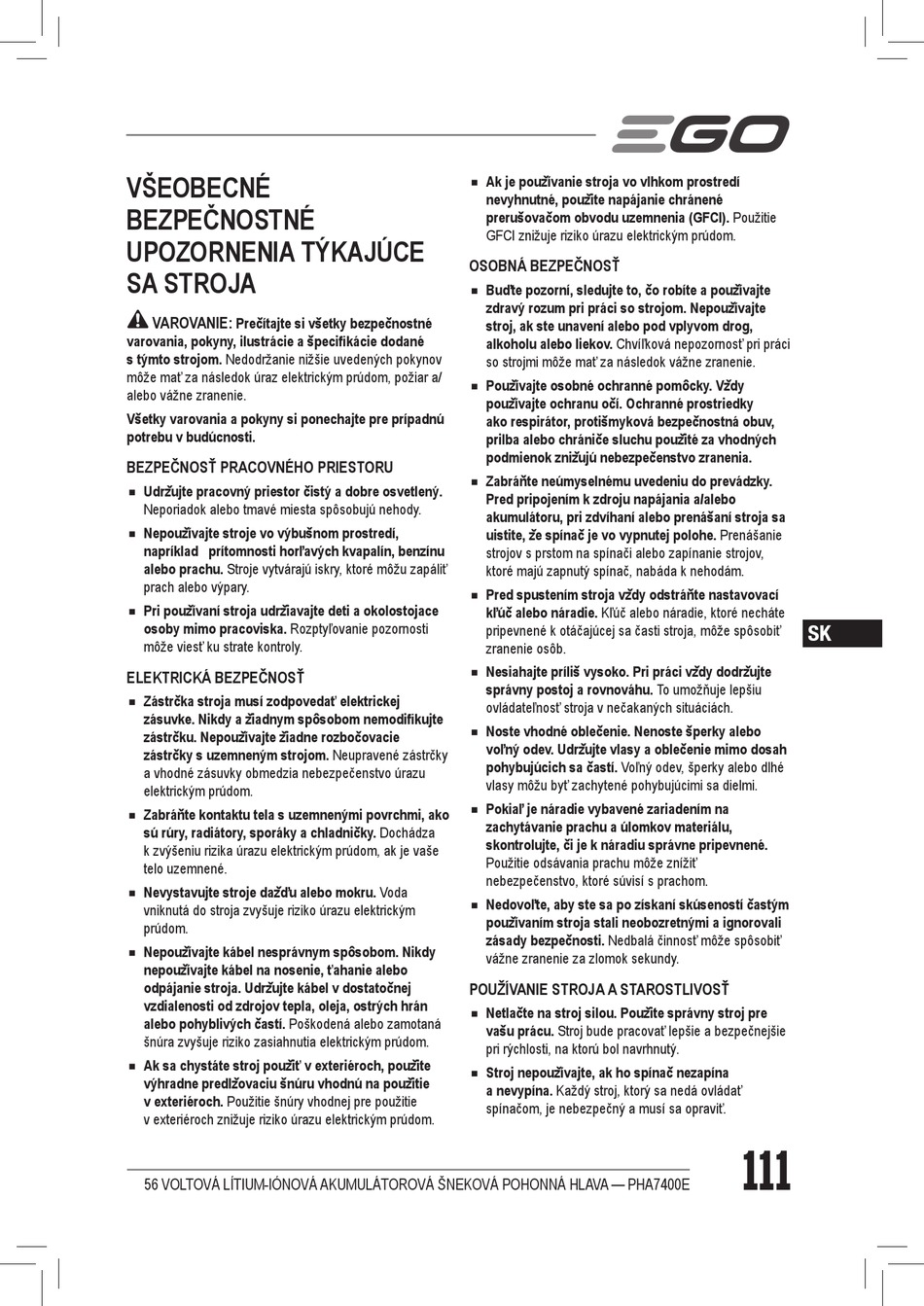 EGO

VŠEOBECNÉ BEZPEČNOSTNÉ UPOZORNENIA TÝKAJÚCE SA STROJA

VAROVANIE: Prečítajte si všetky bezpečnostné varovania, pokyny, ilustrácie a špecifikácie dodané s týmto strojom. Nedodržanie nižšie uvedených pokynov môže mať za následok úraz elektrickým prúdom, požiar a/alebo vážne zranenie.

Všetky varovania a pokyny si ponechajte pre prípadnú potrebu v budúcnosti.

BEZPEČNOSŤ PRACOVNÉHO PRIESTORU

■ Udržujte pracovný priestor čistý a dobre osvetlený. Neporiadok alebo tmavé miesta spôsobujú nehody.

■ Nepoužívajte stroje vo výbušnom prostredí, napríklad prítomnosti horľavých kvapalín, benzínu alebo prachu. Stroje vytvárajú iskry, ktoré môžu zapáliť prach alebo výpary.

■ Pri používaní stroja udržiavajte deti a okolostojace osoby mimo pracoviska. Rozptyľovanie pozornosti môže viesť ku strate kontroly.

ELEKTRICKÁ BEZPEČNOSŤ

■ Zástrčka stroja musí zodpovedať elektrickej zásuvke. Nikdy a žiadnym spôsobom nemodifikujte zástrčku. Nepoužívajte žiadne rozbočovacie zástrčky s uzemneným strojom. Neupravené zástrčky a vhodné zásuvky obmedzia nebezpečenstvo úrazu elektrickým prúdom.

■ Zabráňte kontaktu tela s uzemnenými povrchmi, ako sú rúry, radiátory, sporáky a chladničky. Dochádza k zvýšeniu rizika úrazu elektrickým prúdom, ak je vaše telo uzemnené.

■ Nevystavujte stroje dažďu alebo mokru. Voda vniknutá do stroja zvyšuje riziko úrazu elektrickým prúdom.

■ Nepoužívajte kábel nesprávnym spôsobom. Nikdy nepoužívajte kábel na nosenie, ťahanie alebo odpájanie stroja. Udržujte kábel v dostatočnej vzdialenosti od zdrojov tepla, oleja, ostrých hrán alebo pohyblivých častí. Poškodená alebo zamotaná šnúra zvyšuje riziko zasiahnutia elektrickým prúdom.

■ Ak sa chystáte stroj použiť v exteriéroch, použite výhradne predlžovaciu šnúru vhodnú na použitie v exteriéroch. Použitie šnúry vhodnej pre použitie v exteriéroch znižuje riziko úrazu elektrickým prúdom.

■ Ak je používanie stroja vo vlhkom prostredí nevyhnutné, použite napájanie chránené prerušovačom obvodu uzemnenia (GFCI). Použitie GFCI znižuje riziko úrazu elektrickým prúdom.

OSOBNÁ BEZPEČNOSŤ

■ Buďte pozorní, sledujte to, čo robíte a používajte zdravý rozum pri práci so strojom. Nepoužívajte stroj, ak ste unavení alebo pod vplyvom drog, alkoholu alebo liekov. Chvíľková nepozornosť pri práci so strojmi môže mať za následok vážne zranenie.

■ Používajte osobné ochranné pomôcky. Vždy používajte ochranu očí. Ochranné prostriedky ako respirátor, protišmyková bezpečnostná obuv, prilba alebo chrániče sluchu použité za vhodných podmienok znižujú nebezpečenstvo zranenia.

■ Zabráňte neúmyselnému uvedeniu do prevádzky. Pred pripojením k zdroju napájania a/alebo akumulátoru, pri zdvíhaní alebo prenášaní stroja sa uistite, že spínač je vo vypnutej polohe. Prenášanie strojov s prstom na spínači alebo zapínanie strojov, ktoré majú zapnutý spínač, nabáda k nehodám.

■ Pred spustením stroja vždy odstráňte nastavovací kľúč alebo náradie. Kľúč alebo náradie, ktoré necháte pripevnené k otáčajúcej sa časti stroja, môže spôsobiť zranenie osôb.

■ Nesiahajte príliš vysoko. Pri práci vždy dodržujte správny postoj a rovnováhu. To umožňuje lepšiu ovládateľnosť stroja v nečakaných situáciách.

■ Noste vhodné oblečenie. Nenoste šperky alebo voľný odev. Udržujte vlasy a oblečenie mimo dosah pohybujúcich sa častí. Voľný odev, šperky alebo dlhé vlasy môžu byť zachytené pohybujúcimi sa dielmi.

■ Pokiaľ je náradie vybavené zariadením na zachytávanie prachu a úlomkov materiálu, skontrolujte, či je k náradiu správne pripevnené. Použitie odsávania prachu môže znížiť nebezpečenstvo, ktoré súvisí s prachom.

■ Nedovoľte, aby ste sa po získaní skúseností častým používaním stroja stali neobozretnými a ignorovali zásady bezpečnosti. Nedbalá činnosť môže spôsobiť vážne zranenie za zlomok sekundy.

POUŽÍVANIE STROJA A STAROSTLIVOSŤ

■ Netlačte na stroj silou. Použite správny stroj pre vašu prácu. Stroj bude pracovať lepšie a bezpečnejšie pri rýchlosti, na ktorú bol navrhnutý.

■ Stroj nepoužívajte, ak ho spínač nezapína a nevypína. Každý stroj, ktorý sa nedá ovládať spínačom, je nebezpečný a musí sa opraviť.

SK

56 VOLTOVÁ LÍTIUM-IÓNOVÁ AKUMULÁTOROVÁ ŠNEKOVÁ POHONNÁ HLAVA — PHA7400E

111